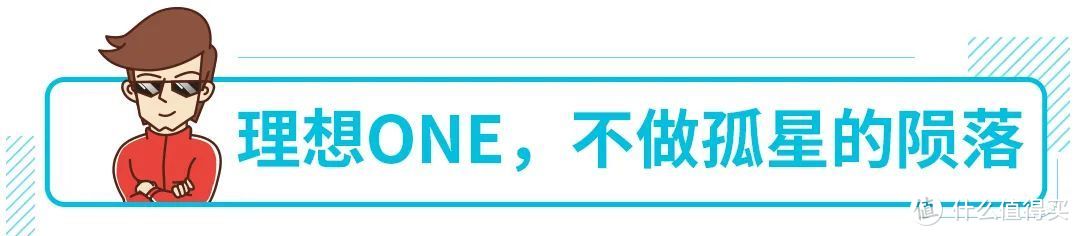 理想ONE，不做孤星的陨落

值 什么值得买